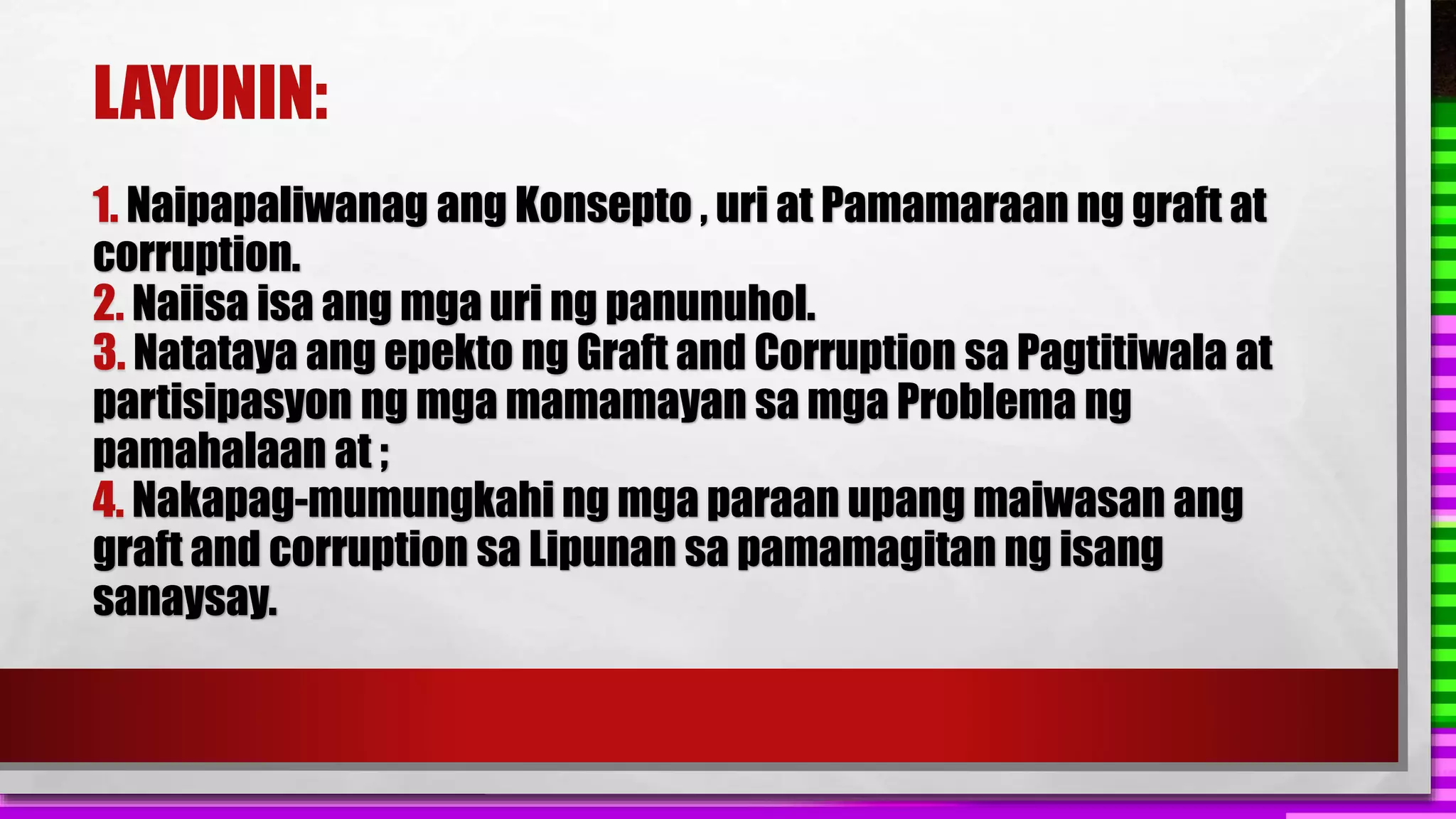 LAYUNIN:

1. Naipapaliwanag ang Konsepto , uri at Pamamaraan ng graft at corruption.
2. Naiisa isa ang mga uri ng panunuhol.
3. Natataya ang epekto ng Graft and Corruption sa Pagtitiwala at partisipasyon ng mga mamamayan sa mga Problema ng pamahalaan at ;
4. Nakapag-mumungkahi ng mga paraan upang maiwasan ang graft and corruption sa Lipunan sa pamamagitan ng isang sanaysay.